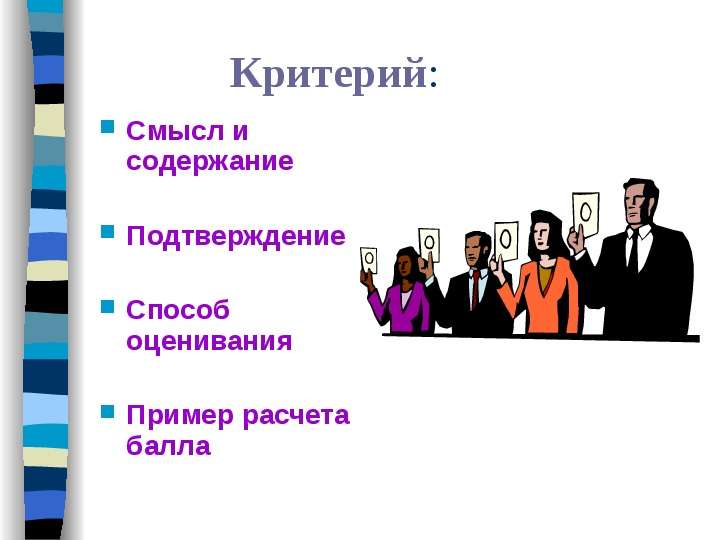 Критерий:

Смысл и содержание

Подтверждение

Способ оценивания

Пример расчета балла

0

0

0

0

0